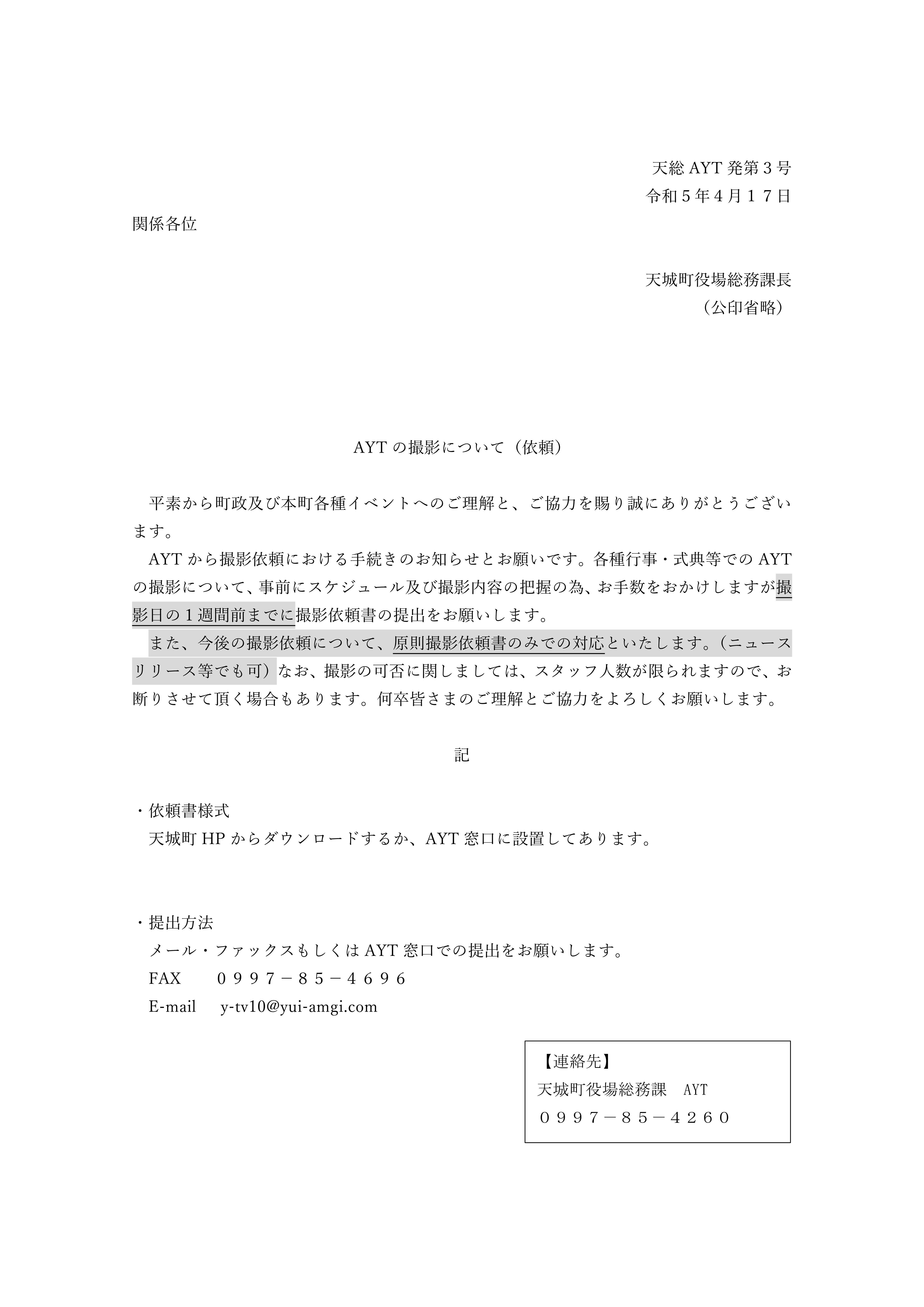 天総 AYT 発第３号
令和５年４月１７日

関係各位

天城町役場総務課長
（公印省略）

AYT の撮影について（依頼）

平素から町政及び本町各種イベントへのご理解と、ご協力を賜り誠にありがとうございます。

AYT から撮影依頼における手続きのお知らせとお願いです。各種行事・式典等での AYT の撮影について、事前にスケジュール及び撮影内容の把握の為、お手数をおかけしますが撮影日の１週間前までに撮影依頼書の提出をお願いします。

また、今後の撮影依頼について、原則撮影依頼書のみでの対応といたします。（ニュースリリース等でも可）なお、撮影の可否に関しましては、スタッフ人数が限られますので、お断りさせて頂く場合もあります。何卒皆さまのご理解とご協力をよろしくお願いします。

記

・依頼書様式
天城町 HP からダウンロードするか、AYT 窓口に設置してあります。

・提出方法
メール・ファックスもしくは AYT 窓口での提出をお願いします。
FAX　０９９７－８５－４６９６
E-mail　y-tv10@yui-amgi.com

【連絡先】
天城町役場総務課　AYT
０９９７－８５－４２６０